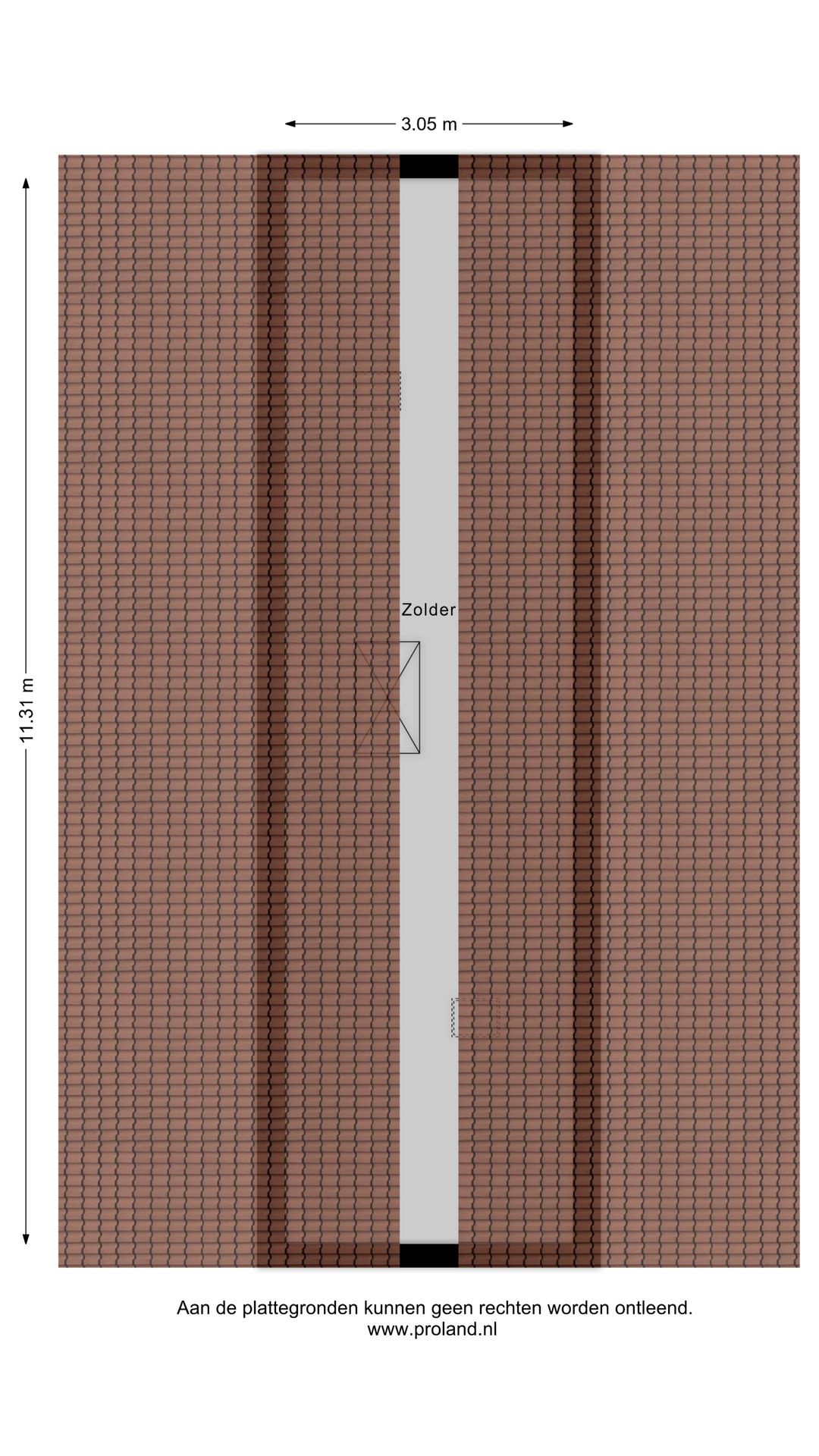 3.05 m

11.31 m

Zolder

Aan de plattegronden kunnen geen rechten worden ontleend.
www.proland.nl